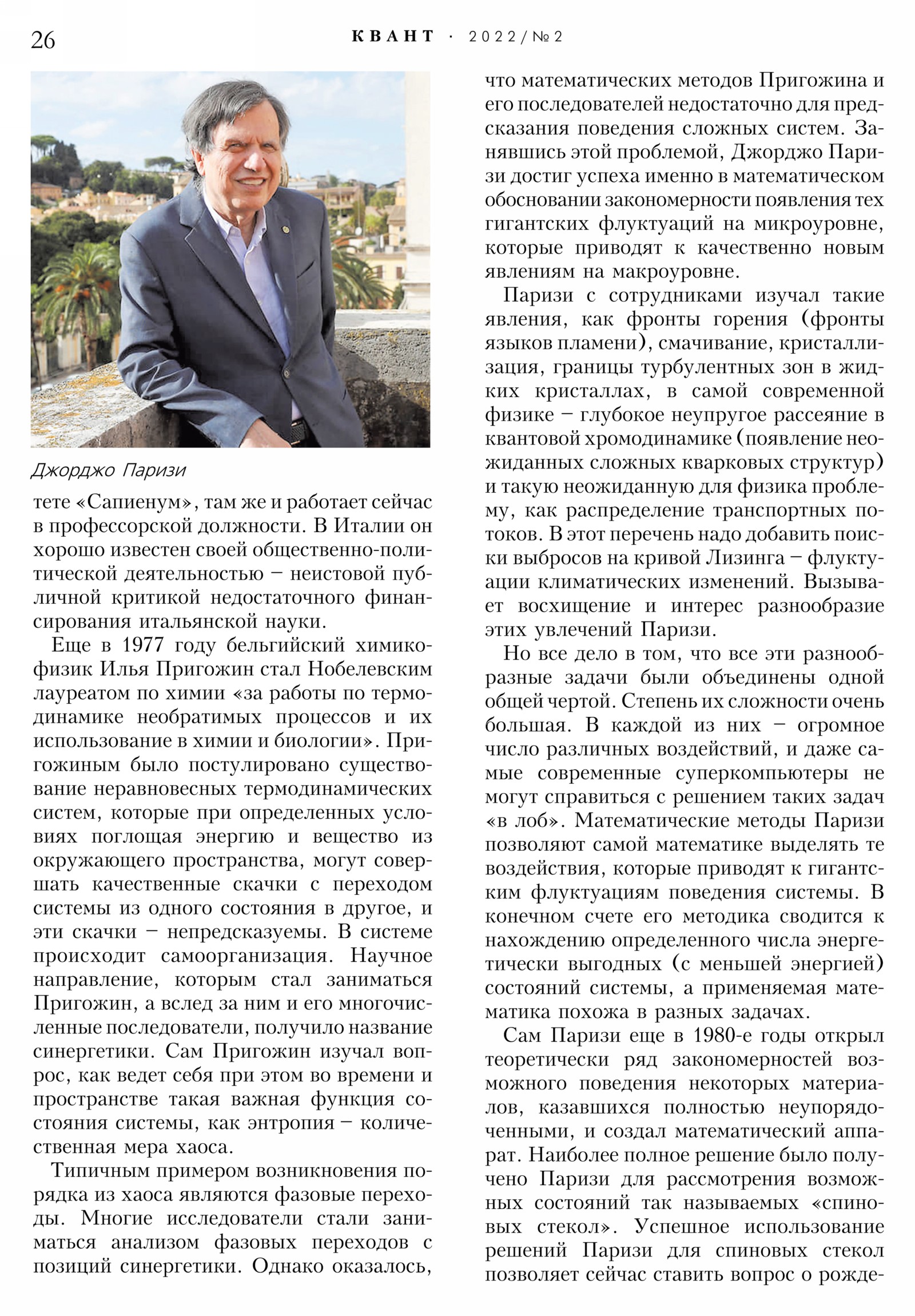 26 КВАНТ · 2022/№2

Джорджо Паризи

тете «Сапиенум», там же и работает сейчас в профессорской должности. В Италии он хорошо известен своей общественно-политической деятельностью – неистовой публичной критикой недостаточного финансирования итальянской науки.

Еще в 1977 году бельгийский химико-физик Илья Пригожин стал Нобелевским лауреатом по химии «за работы по термодинамике необратимых процессов и их использование в химии и биологии». Пригожиным было постулировано существование неравновесных термодинамических систем, которые при определенных условиях поглощая энергию и вещество из окружающего пространства, могут совершать качественные скачки с переходом системы из одного состояния в другое, и эти скачки – непредсказуемы. В системе происходит самоорганизация. Научное направление, которым стал заниматься Пригожин, а вслед за ним и его многочисленные последователи, получило название синергетики. Сам Пригожин изучал вопрос, как ведет себя при этом во времени и пространстве такая важная функция состояния системы, как энтропия – количественная мера хаоса.

Типичным примером возникновения порядка из хаоса являются фазовые переходы. Многие исследователи стали заниматься анализом фазовых переходов с позиций синергетики. Однако оказалось, что математических методов Пригожина и его последователей недостаточно для предсказания поведения сложных систем. Занявшись этой проблемой, Джорджо Паризи достиг успеха именно в математическом обосновании закономерности появления тех гигантских флуктуаций на микроуровне, которые приводят к качественно новым явлениям на макроуровне.

Паризи с сотрудниками изучал такие явления, как фронты горения (фронты языков пламени), смачивание, кристаллизация, границы турбулентных зон в жидких кристаллах, в самой современной физике – глубокое неупругое рассеяние в квантовой хромодинамике (появление неожиданных сложных кварковых структур) и такую неожиданную для физика проблему, как распределение транспортных потоков. В этот перечень надо добавить поиски выбросов на кривой Лизинга – флуктуации климатических изменений. Вызывает восхищение и интерес разнообразие этих увлечений Паризи.

Но все дело в том, что все эти разнообразные задачи были объединены одной общей чертой. Степень их сложности очень большая. В каждой из них – огромное число различных воздействий, и даже самые современные суперкомпьютеры не могут справиться с решением таких задач «в лоб». Математические методы Паризи позволяют самой математике выделять те воздействия, которые приводят к гигантским флуктуациям поведения системы. В конечном счете его методика сводится к нахождению определенного числа энергетически выгодных (с меньшей энергией) состояний системы, а применяемая математика похожа в разных задачах.

Сам Паризи еще в 1980-е годы открыл теоретически ряд закономерностей возможного поведения некоторых материалов, казавшихся полностью неупорядоченными, и создал математический аппарат. Наиболее полное решение было получено Паризи для рассмотрения возможных состояний так называемых «спиновых стекол». Успешное использование решений Паризи для спиновых стекол позволяет сейчас ставить вопрос о рожде-